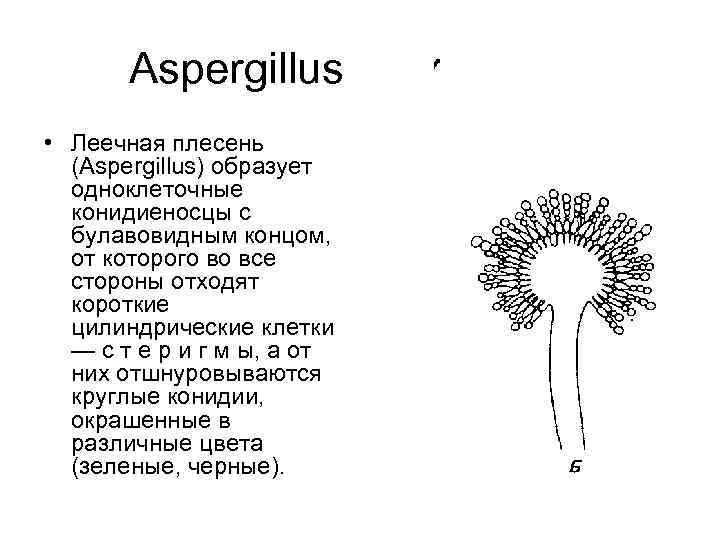 Aspergillus

• Леечная плесень (Aspergillus) образует одноклеточные конидиеносцы с булавовидным концом, от которого во все стороны отходят короткие цилиндрические клетки — с т е р и г м ы, а от них отшнуровываются круглые конидии, окрашенные в различные цвета (зеленые, черные).

Б